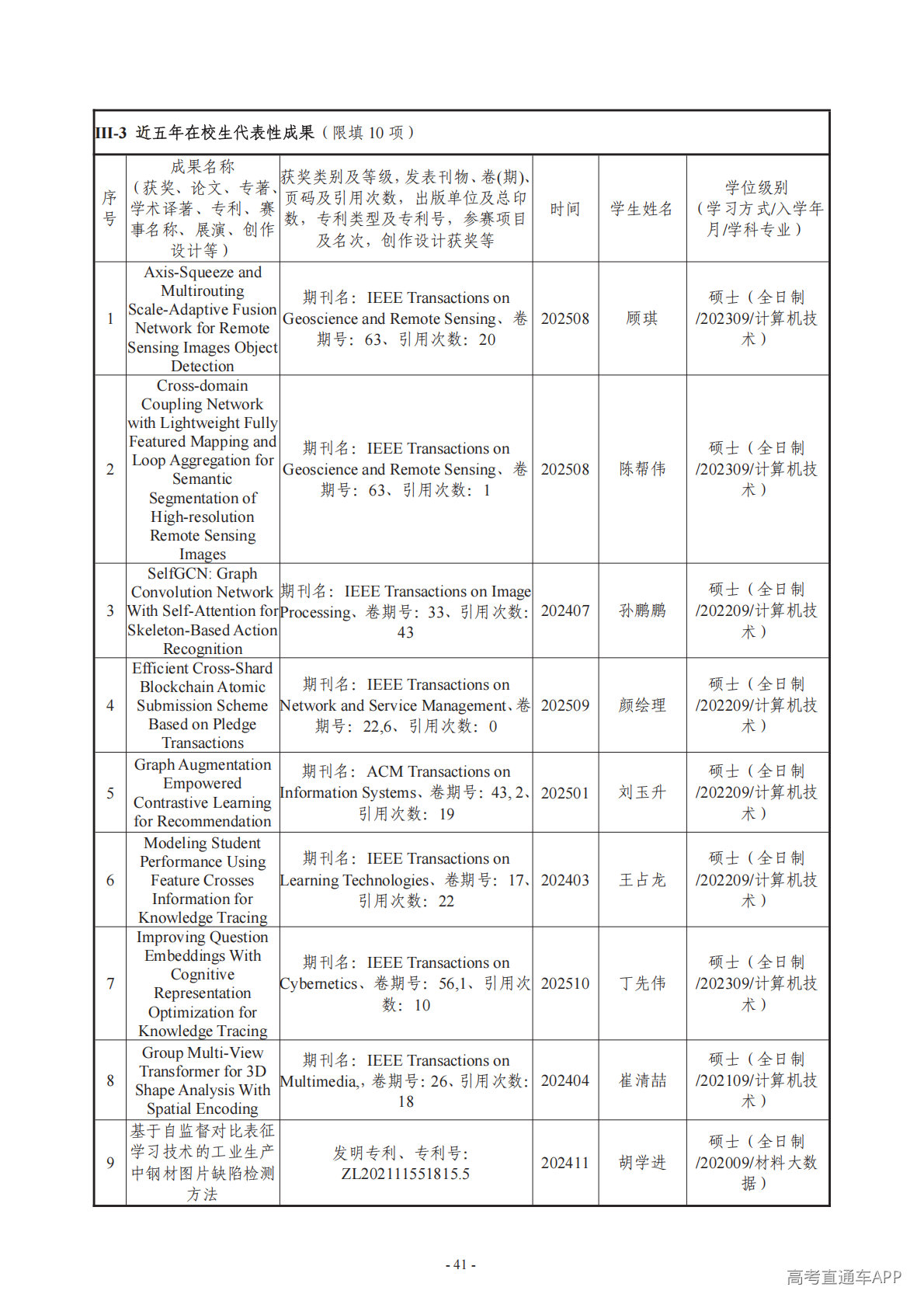 III-3 近五年在校生代表性成果（限填 10 项）

| 序号 | 成果名称（获奖、论文、专著、学术译著、专利、赛事名称、展演、创作设计等） | 获奖类别及等级，发表刊物、卷(期)、页码及引用次数，出版单位及总印数，专利类型及专利号，参赛项目及名次，创作设计获奖等 | 时间 | 学生姓名 | 学位级别（学习方式/入学年月/学科专业） |
|---|---|---|---|---|---|
| 1 | Axis-Squeeze and Multirouting Scale-Adaptive Fusion Network for Remote Sensing Images Object Detection | 期刊名：IEEE Transactions on Geoscience and Remote Sensing、卷期号：63、引用次数：20 | 202508 | 顾琪 | 硕士（全日制/202309/计算机技术） |
| 2 | Cross-domain Coupling Network with Lightweight Fully Featured Mapping and Loop Aggregation for Semantic Segmentation of High-resolution Remote Sensing Images | 期刊名：IEEE Transactions on Geoscience and Remote Sensing、卷期号：63、引用次数：1 | 202508 | 陈帮伟 | 硕士（全日制/202309/计算机技术） |
| 3 | SelfGCN: Graph Convolution Network With Self-Attention for Skeleton-Based Action Recognition | 期刊名：IEEE Transactions on Image Processing、卷期号：33、引用次数：43 | 202407 | 孙鹏鹏 | 硕士（全日制/202209/计算机技术） |
| 4 | Efficient Cross-Shard Blockchain Atomic Submission Scheme Based on Pledge Transactions | 期刊名：IEEE Transactions on Network and Service Management、卷期号：22,6、引用次数：0 | 202509 | 颜绘理 | 硕士（全日制/202209/计算机技术） |
| 5 | Graph Augmentation Empowered Contrastive Learning for Recommendation | 期刊名：ACM Transactions on Information Systems、卷期号：43, 2、引用次数：19 | 202501 | 刘玉升 | 硕士（全日制/202209/计算机技术） |
| 6 | Modeling Student Performance Using Feature Crosses Information for Knowledge Tracing | 期刊名：IEEE Transactions on Learning Technologies、卷期号：17、引用次数：22 | 202403 | 王占龙 | 硕士（全日制/202209/计算机技术） |
| 7 | Improving Question Embeddings With Cognitive Representation Optimization for Knowledge Tracing | 期刊名：IEEE Transactions on Cybernetics、卷期号：56,1、引用次数：10 | 202510 | 丁先伟 | 硕士（全日制/202309/计算机技术） |
| 8 | Group Multi-View Transformer for 3D Shape Analysis With Spatial Encoding | 期刊名：IEEE Transactions on Multimedia,，卷期号：26、引用次数：18 | 202404 | 崔清喆 | 硕士（全日制/202109/计算机技术） |
| 9 | 基于自监督对比表征学习技术的工业生产中钢材图片缺陷检测方法 | 发明专利、专利号：ZL202111551815.5 | 202411 | 胡学进 | 硕士（全日制/202009/材料大数据） |

- 41 -

高考直通车APP